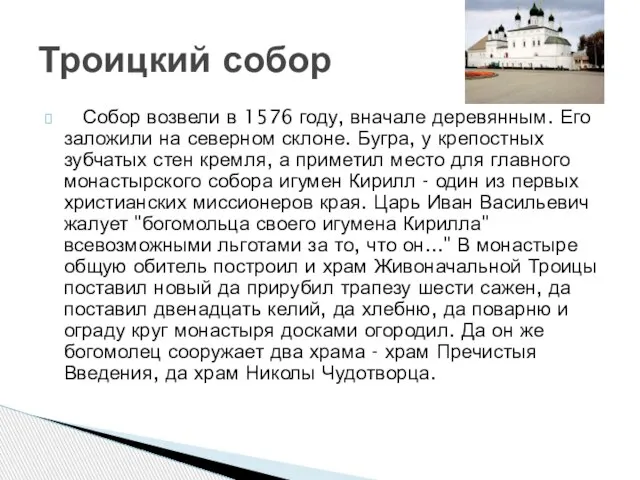 Троицкий собор

Собор возвели в 1576 году, вначале деревянным. Его заложили на северном склоне. Бугра, у крепостных зубчатых стен кремля, а приметил место для главного монастырского собора игумен Кирилл - один из первых христианских миссионеров края. Царь Иван Васильевич жалует "богомольца своего игумена Кирилла" всевозможными льготами за то, что он..." В монастыре общую обитель построил и храм Живоначальной Троицы поставил новый да прирубил трапезу шести сажен, да поставил двенадцать келий, да хлебню, да поварню и ограду круг монастыря досками огородил. Да он же богомолец сооружает два храма - храм Пречистыя Введения, да храм Николы Чудотворца.